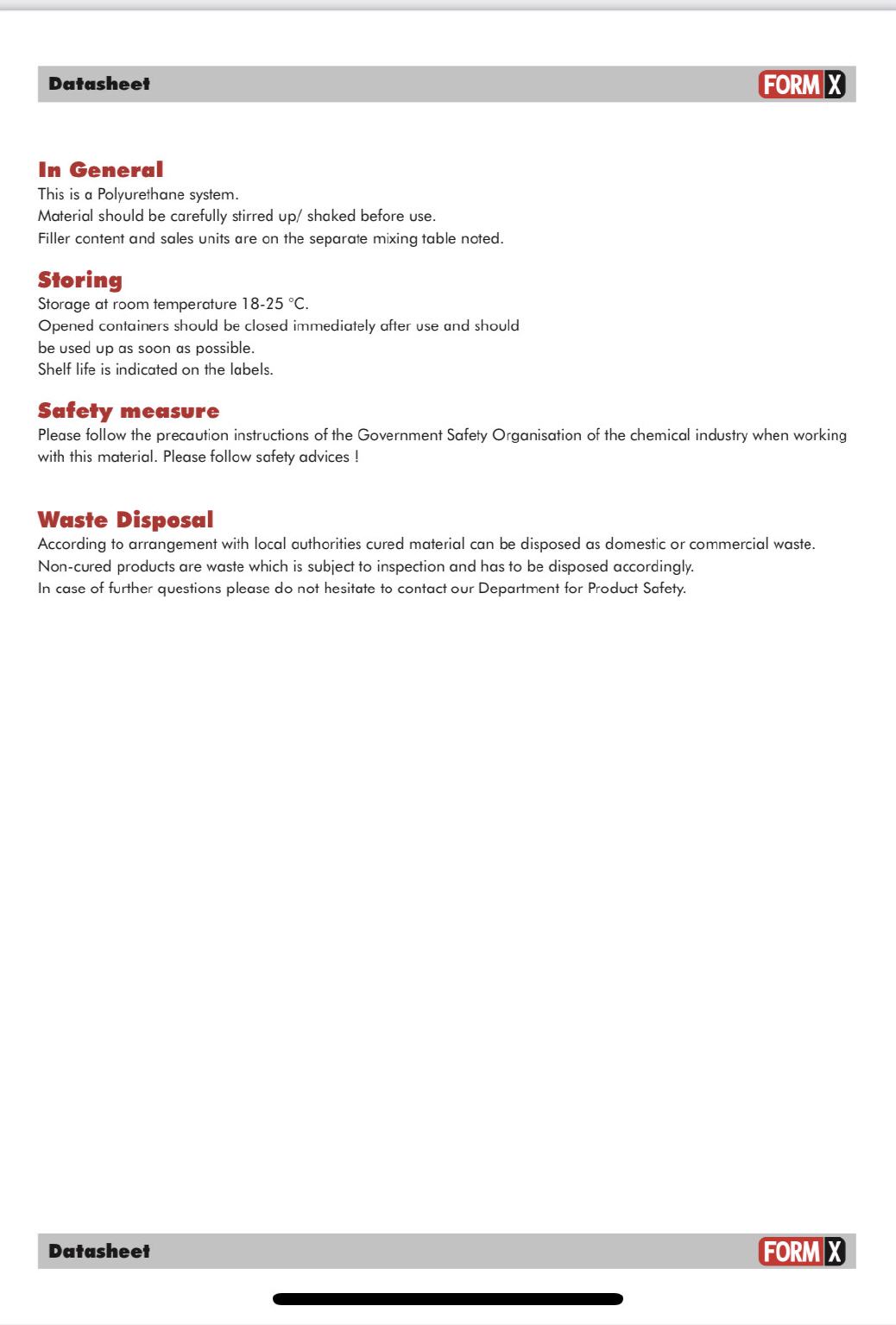 Datasheet FORM X

In General
This is a Polyurethane system.
Material should be carefully stirred up/ shaked before use.
Filler content and sales units are on the separate mixing table noted.

Storing
Storage at room temperature 18-25 °C.
Opened containers should be closed immediately after use and should be used up as soon as possible.
Shelf life is indicated on the labels.

Safety measure
Please follow the precaution instructions of the Government Safety Organisation of the chemical industry when working with this material. Please follow safety advices !

Waste Disposal
According to arrangement with local authorities cured material can be disposed as domestic or commercial waste.
Non-cured products are waste which is subject to inspection and has to be disposed accordingly.
In case of further questions please do not hesitate to contact our Department for Product Safety.

Datasheet FORM X